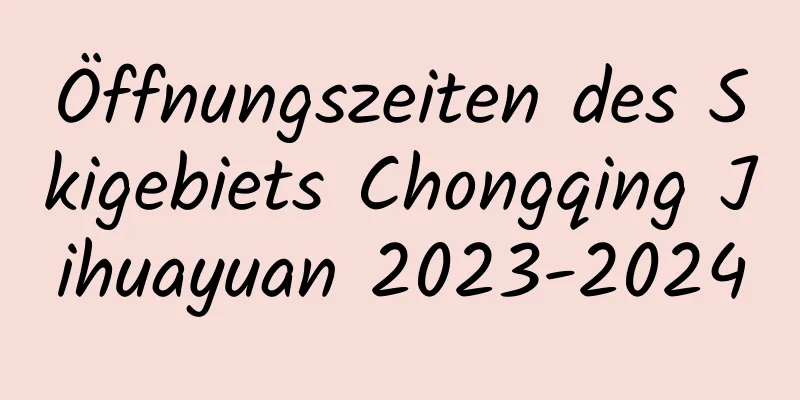 Öffnungszeiten des Skigebiets Chongqing Jihuayuan 2023-2024